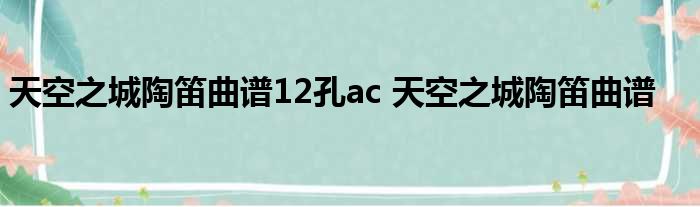 天空之城陶笛曲谱12孔ac 天空之城陶笛曲谱